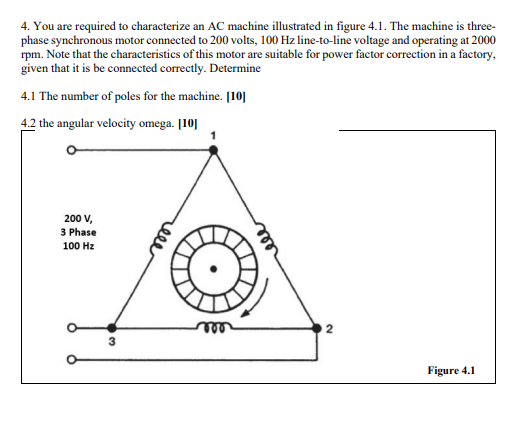 4. You are required to characterize an AC machine illustrated in figure 4.1. The machine is three-phase synchronous motor connected to 200 volts, 100 Hz line-to-line voltage and operating at 2000 rpm. Note that the characteristics of this motor are suitable for power factor correction in a factory, given that it is be connected correctly. Determine

4.1 The number of poles for the machine. [10]

4.2 the angular velocity omega. [10]

1

200 V,
3 Phase
100 Hz

2

3

Figure 4.1